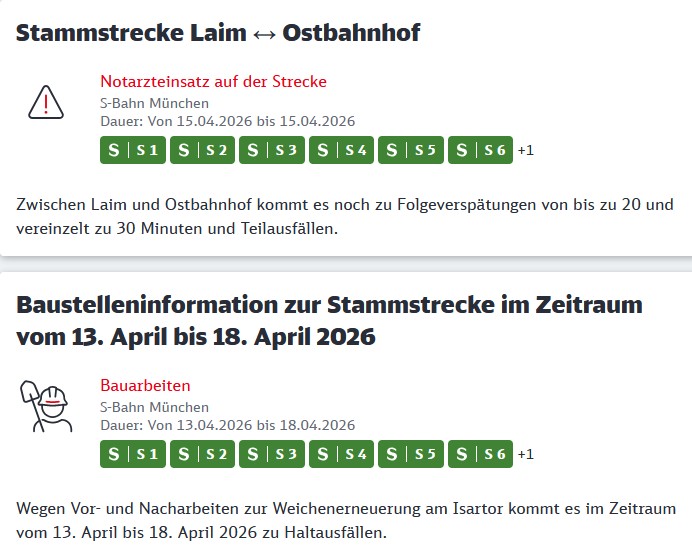 Stammstrecke Laim ↔ Ostbahnhof

Notarzteinsatz auf der Strecke
S-Bahn München
Dauer: Von 15.04.2026 bis 15.04.2026
S | S 1 S | S 2 S | S 3 S | S 4 S | S 5 S | S 6 +1

Zwischen Laim und Ostbahnhof kommt es noch zu Folgeverspätungen von bis zu 20 und vereinzelt zu 30 Minuten und Teilausfällen.

Baustelleninformation zur Stammstrecke im Zeitraum vom 13. April bis 18. April 2026

Bauarbeiten
S-Bahn München
Dauer: Von 13.04.2026 bis 18.04.2026
S | S 1 S | S 2 S | S 3 S | S 4 S | S 5 S | S 6 +1

Wegen Vor- und Nacharbeiten zur Weichenerneuerung am Isartor kommt es im Zeitraum vom 13. April bis 18. April 2026 zu Haltausfällen.